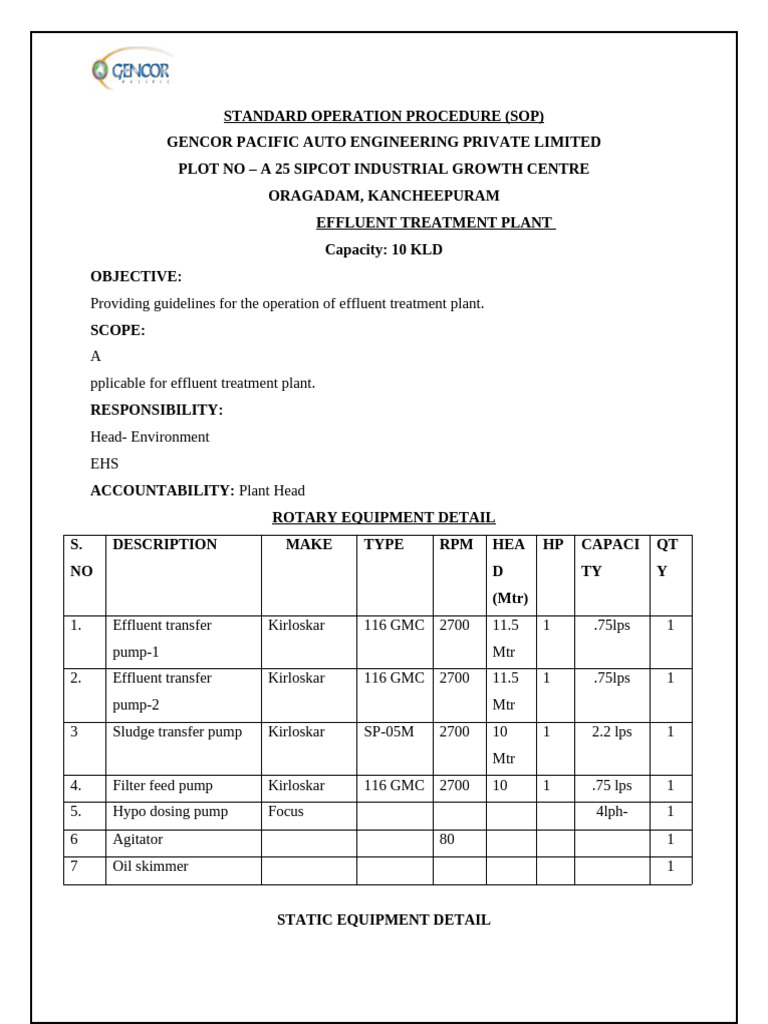 GENCOR

STANDARD OPERATION PROCEDURE (SOP)

GENCOR PACIFIC AUTO ENGINEERING PRIVATE LIMITED

PLOT NO – A 25 SIPCOT INDUSTRIAL GROWTH CENTRE

ORAGADAM, KANCHEEPURAM

EFFLUENT TREATMENT PLANT

Capacity: 10 KLD

OBJECTIVE:

Providing guidelines for the operation of effluent treatment plant.

SCOPE:

A

pplicable for effluent treatment plant.

RESPONSIBILITY:

Head- Environment

EHS

ACCOUNTABILITY: Plant Head

ROTARY EQUIPMENT DETAIL

| S. NO | DESCRIPTION | MAKE | TYPE | RPM | HEAD (Mtr) | HP | CAPACITY | QTY |
|---|---|---|---|---|---|---|---|---|
| 1. | Effluent transfer pump-1 | Kirloskar | 116 GMC | 2700 | 11.5 Mtr | 1 | .75lps | 1 |
| 2. | Effluent transfer pump-2 | Kirloskar | 116 GMC | 2700 | 11.5 Mtr | 1 | .75lps | 1 |
| 3 | Sludge transfer pump | Kirloskar | SP-05M | 2700 | 10 Mtr | 1 | 2.2 lps | 1 |
| 4. | Filter feed pump | Kirloskar | 116 GMC | 2700 | 10 | 1 | .75 lps | 1 |
| 5. | Hypo dosing pump | Focus | | | | | 4lph- | 1 |
| 6 | Agitator | | | 80 | | | | 1 |
| 7 | Oil skimmer | | | | | | | 1 |

STATIC EQUIPMENT DETAIL